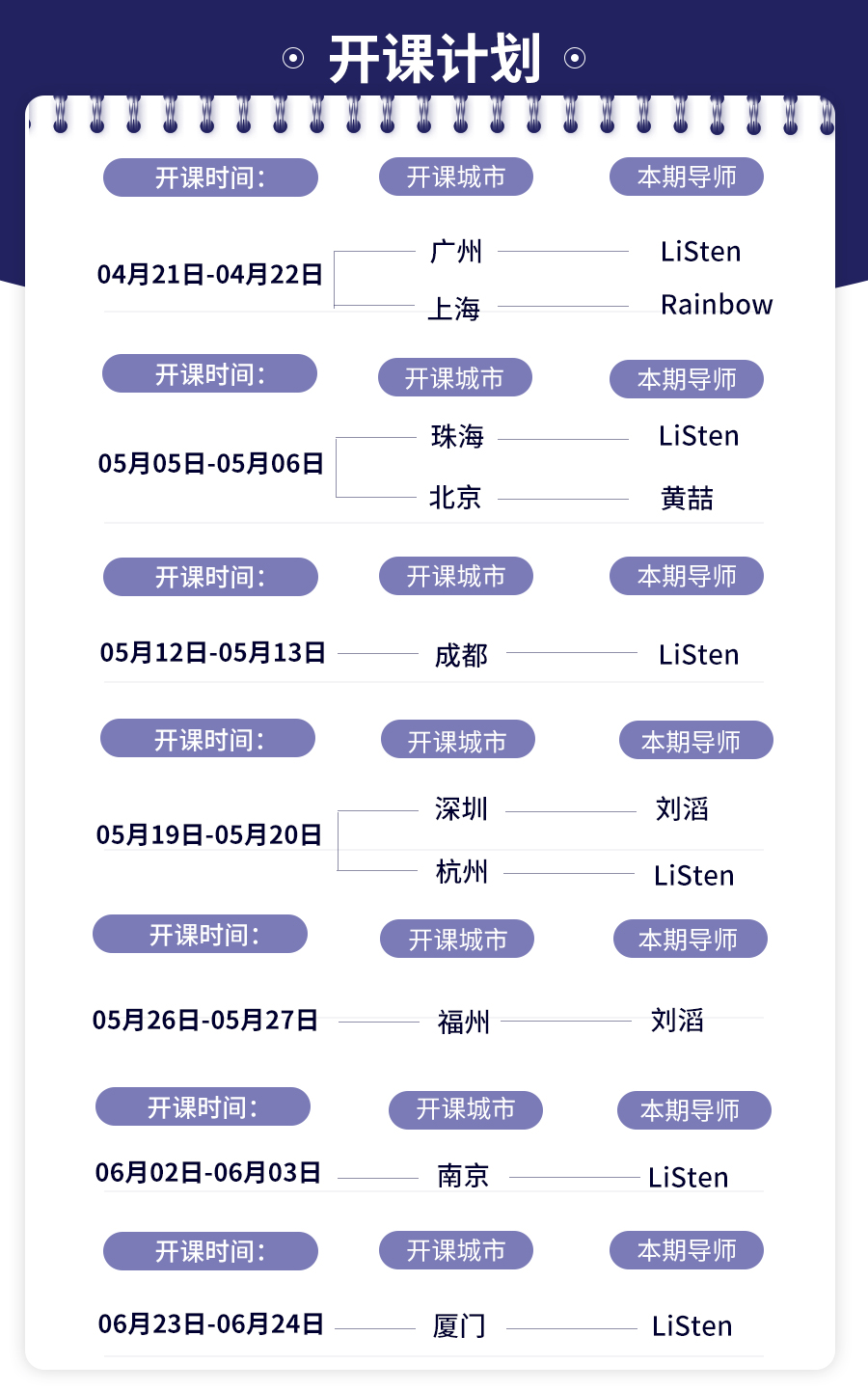 开课计划

| 开课时间: | 开课城市 | 本期导师 |
|---|---|---|
| 04月21日-04月22日 | 广州 | LiSten |
| | 上海 | Rainbow |

| 开课时间: | 开课城市 | 本期导师 |
|---|---|---|
| 05月05日-05月06日 | 珠海 | LiSten |
| | 北京 | 黄喆 |

| 开课时间: | 开课城市 | 本期导师 |
|---|---|---|
| 05月12日-05月13日 | 成都 | LiSten |

| 开课时间: | 开课城市 | 本期导师 |
|---|---|---|
| 05月19日-05月20日 | 深圳 | 刘滔 |
| | 杭州 | LiSten |

| 开课时间: | 开课城市 | 本期导师 |
|---|---|---|
| 05月26日-05月27日 | 福州 | 刘滔 |

| 开课时间: | 开课城市 | 本期导师 |
|---|---|---|
| 06月02日-06月03日 | 南京 | LiSten |

| 开课时间: | 开课城市 | 本期导师 |
|---|---|---|
| 06月23日-06月24日 | 厦门 | LiSten |